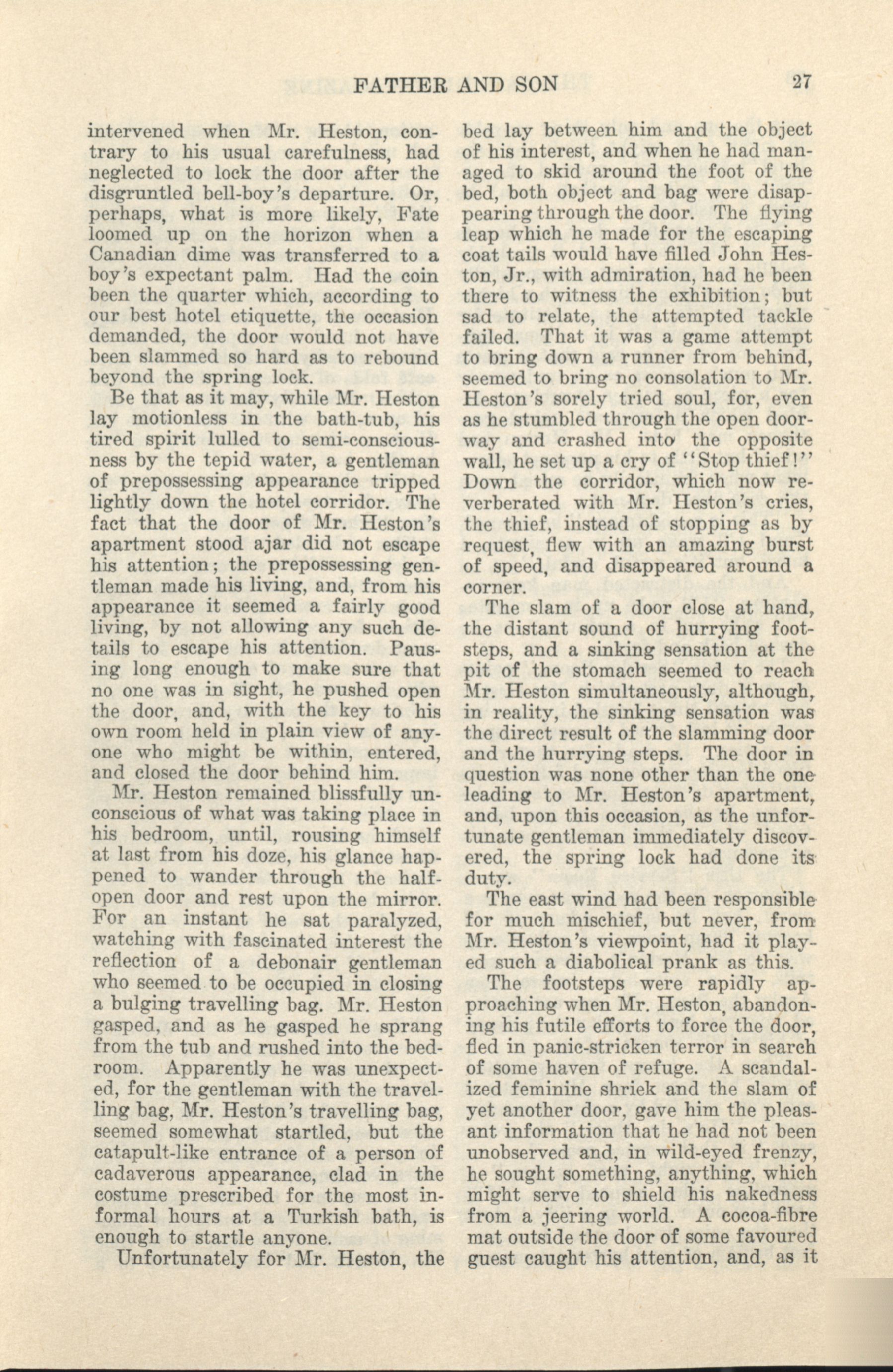 FATHER AND SON 27

intervened when Mr. Heston, contrary to his usual carefulness, had neglected to lock the door after the disgruntled bell-boy's departure. Or, perhaps, what is more likely, Fate loomed up on the horizon when a Canadian dime was transferred to a boy's expectant palm. Had the coin been the quarter which, according to our best hotel etiquette, the occasion demanded, the door would not have been slammed so hard as to rebound beyond the spring lock.

Be that as it may, while Mr. Heston lay motionless in the bath-tub, his tired spirit lulled to semi-consciousness by the tepid water, a gentleman of prepossessing appearance tripped lightly down the hotel corridor. The fact that the door of Mr. Heston's apartment stood ajar did not escape his attention; the prepossessing gentleman made his living, and, from his appearance it seemed a fairly good living, by not allowing any such details to escape his attention. Pausing long enough to make sure that no one was in sight, he pushed open the door, and, with the key to his own room held in plain view of anyone who might be within, entered, and closed the door behind him.

Mr. Heston remained blissfully unconscious of what was taking place in his bedroom, until, rousing himself at last from his doze, his glance happened to wander through the half-open door and rest upon the mirror. For an instant he sat paralyzed, watching with fascinated interest the reflection of a debonair gentleman who seemed to be occupied in closing a bulging travelling bag. Mr. Heston gasped, and as he gasped he sprang from the tub and rushed into the bedroom. Apparently he was unexpected, for the gentleman with the travelling bag, Mr. Heston's travelling bag, seemed somewhat startled, but the catapult-like entrance of a person of cadaverous appearance, clad in the costume prescribed for the most informal hours at a Turkish bath, is enough to startle anyone.

Unfortunately for Mr. Heston, the bed lay between him and the object of his interest, and when he had managed to skid around the foot of the bed, both object and bag were disappearing through the door. The flying leap which he made for the escaping coat tails would have filled John Heston, Jr., with admiration, had he been there to witness the exhibition; but sad to relate, the attempted tackle failed. That it was a game attempt to bring down a runner from behind, seemed to bring no consolation to Mr. Heston's sorely tried soul, for, even as he stumbled through the open doorway and crashed into the opposite wall, he set up a cry of "Stop thief!" Down the corridor, which now reverberated with Mr. Heston's cries, the thief, instead of stopping as by request, flew with an amazing burst of speed, and disappeared around a corner.

The slam of a door close at hand, the distant sound of hurrying footsteps, and a sinking sensation at the pit of the stomach seemed to reach Mr. Heston simultaneously, although, in reality, the sinking sensation was the direct result of the slamming door and the hurrying steps. The door in question was none other than the one leading to Mr. Heston's apartment, and, upon this occasion, as the unfortunate gentleman immediately discovered, the spring lock had done its duty.

The east wind had been responsible for much mischief, but never, from Mr. Heston's viewpoint, had it played such a diabolical prank as this.

The footsteps were rapidly approaching when Mr. Heston, abandoning his futile efforts to force the door, fled in panic-stricken terror in search of some haven of refuge. A scandalized feminine shriek and the slam of yet another door, gave him the pleasant information that he had not been unobserved and, in wild-eyed frenzy, he sought something, anything, which might serve to shield his nakedness from a jeering world. A cocoa-fibre mat outside the door of some favoured guest caught his attention, and, as it